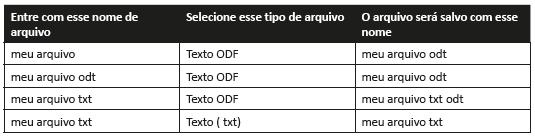 | Entre com esse nome de arquivo | Selecione esse tipo de arquivo | O arquivo será salvo com esse nome |
|---|---|---|
| meu arquivo | Texto ODF | meu arquivo odt |
| meu arquivo odt | Texto ODF | meu arquivo odt |
| meu arquivo txt | Texto ODF | meu arquivo txt odt |
| meu arquivo txt | Texto ( txt) | meu arquivo txt |